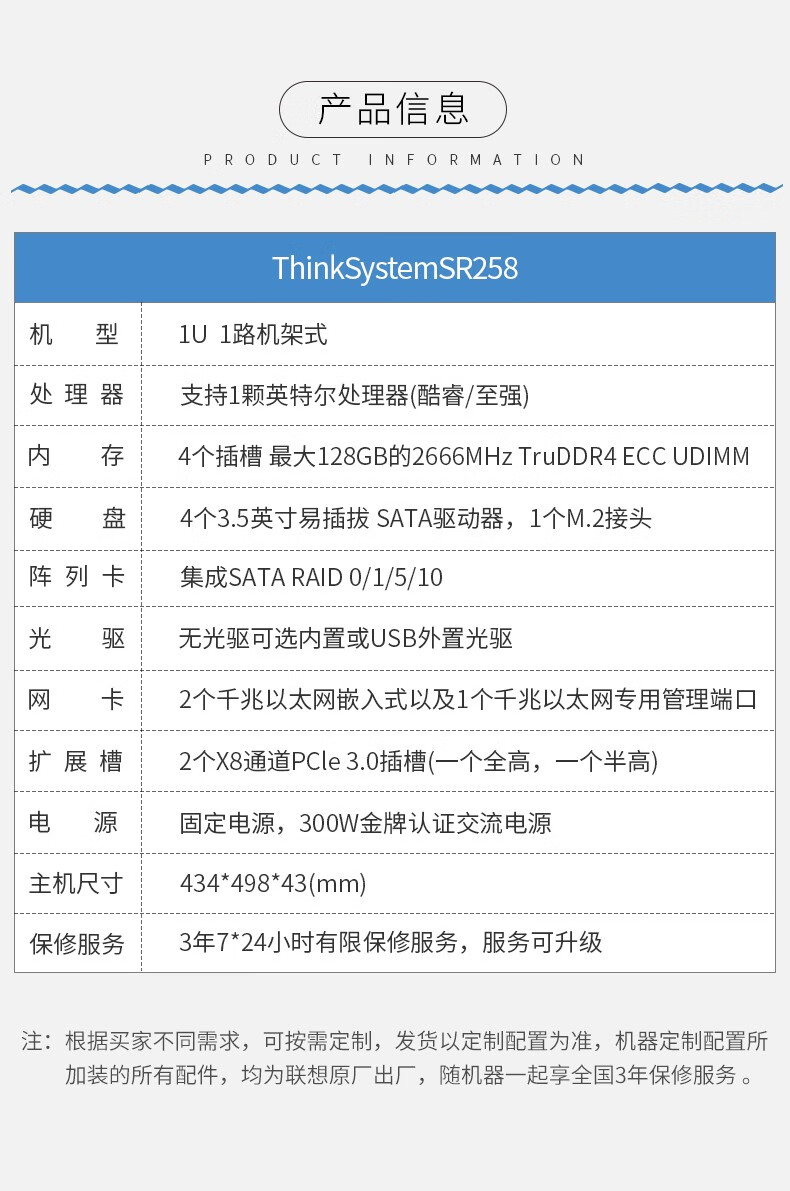 产品信息

PRODUCT INFORMATION

| ThinkSystemSR258 | |
|---|---|
| 机 型 | 1U 1路机架式 |
| 处理器 | 支持1颗英特尔处理器(酷睿/至强) |
| 内 存 | 4个插槽 最大128GB的2666MHz TruDDR4 ECC UDIMM |
| 硬 盘 | 4个3.5英寸易插拔 SATA驱动器，1个M.2接头 |
| 阵列卡 | 集成SATA RAID 0/1/5/10 |
| 光 驱 | 无光驱可选内置或USB外置光驱 |
| 网 卡 | 2个千兆以太网嵌入式以及1个千兆以太网专用管理端口 |
| 扩展槽 | 2个X8通道PCle 3.0插槽(一个全高，一个半高) |
| 电 源 | 固定电源，300W金牌认证交流电源 |
| 主机尺寸 | 434*498*43(mm) |
| 保修服务 | 3年7*24小时有限保修服务，服务可升级 |

注：根据买家不同需求，可按需定制，发货以定制配置为准，机器定制配置所加装的所有配件，均为联想原厂出厂，随机器一起享全国3年保修服务 。